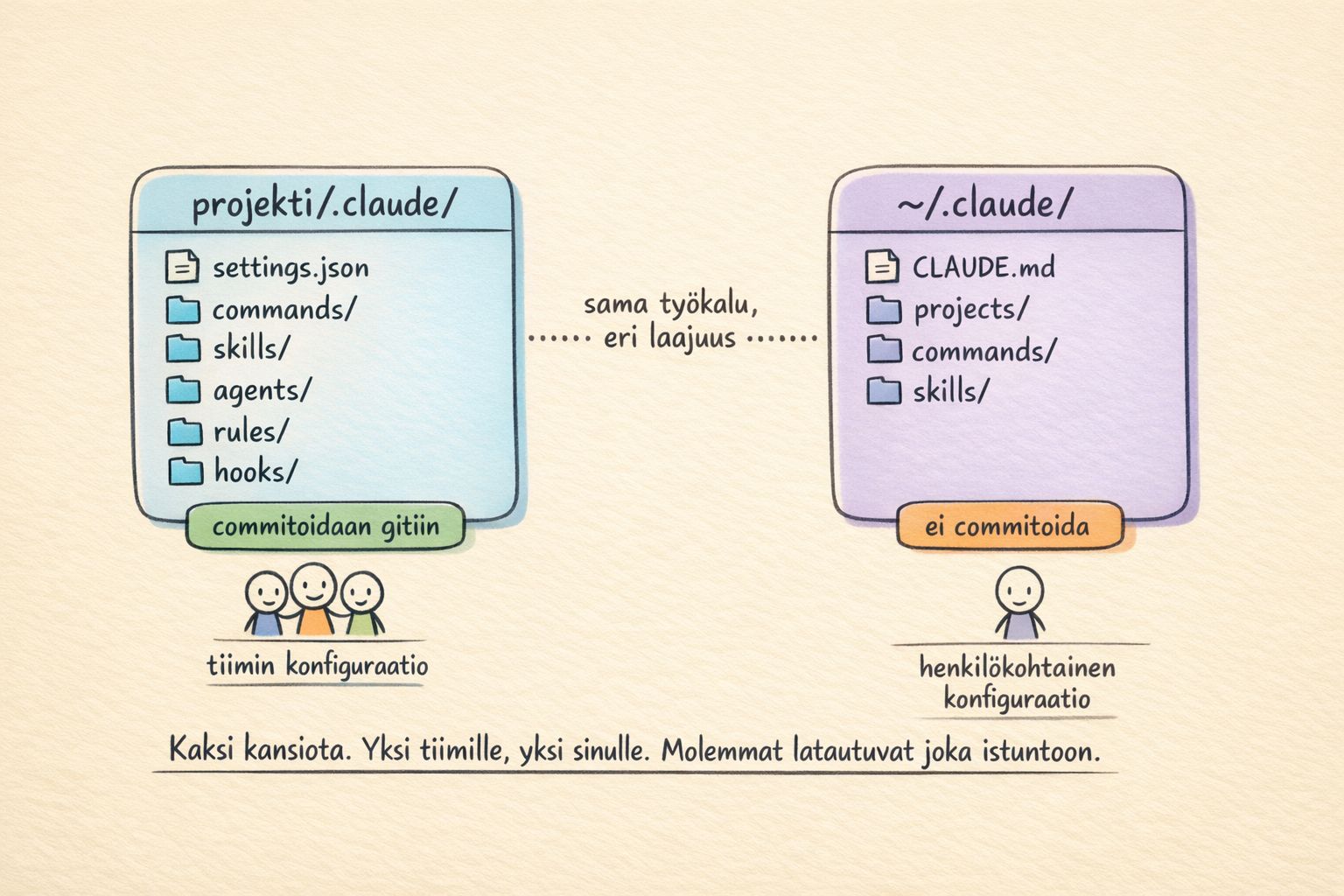 projekti/.claude/

settings.json
commands/
skills/
agents/
rules/
hooks/

commitoidaan gitiin

tiimin konfiguraatio

sama työkalu,
eri laajuus

~/.claude/

CLAUDE.md
projects/
commands/
skills/

ei commitoida

henkilökohtainen konfiguraatio

Kaksi kansiota. Yksi tiimille, yksi sinulle. Molemmat latautuvat joka istuntoon.